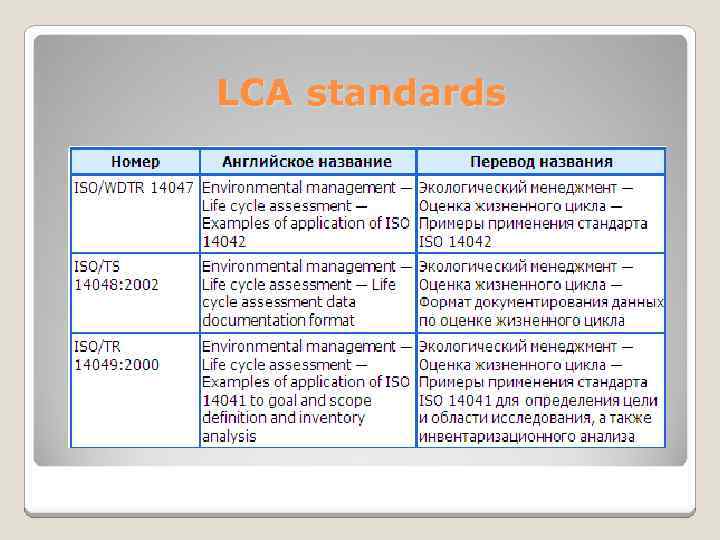 LCA standards

| Номер | Английское название | Перевод названия |
|---|---|---|
| ISO/WDTR 14047 | Environmental management — Life cycle assessment — Examples of application of ISO 14042 | Экологический менеджмент — Оценка жизненного цикла — Примеры применения стандарта ISO 14042 |
| ISO/TS 14048:2002 | Environmental management — Life cycle assessment — Life cycle assessment data documentation format | Экологический менеджмент — Оценка жизненного цикла — Формат документирования данных по оценке жизненного цикла |
| ISO/TR 14049:2000 | Environmental management — Life cycle assessment — Examples of application of ISO 14041 to goal and scope definition and inventory analysis | Экологический менеджмент — Оценка жизненного цикла — Примеры применения стандарта ISO 14041 для определения цели и области исследования, а также инвентаризационного анализа |